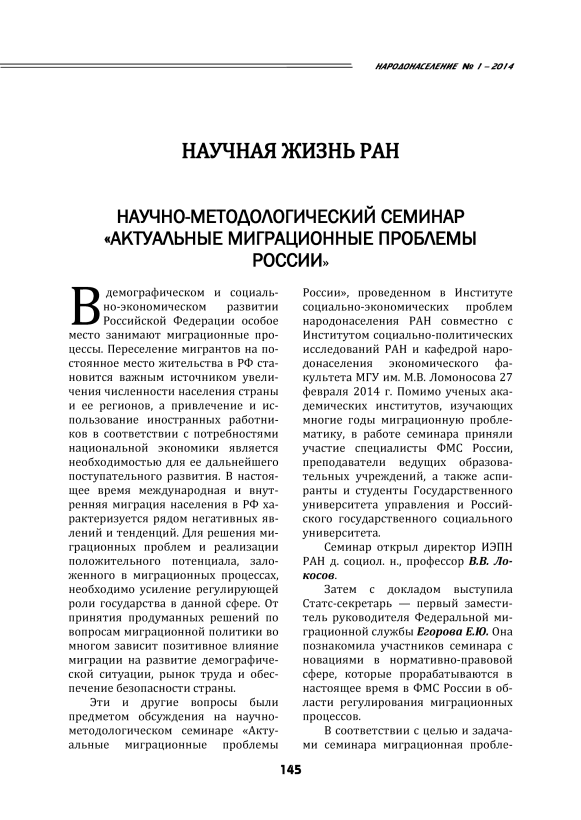 НАРОДОНАСЕЛЕНИЕ № 1 – 2014

НАУЧНАЯ ЖИЗНЬ РАН

НАУЧНО-МЕТОДОЛОГИЧЕСКИЙ СЕМИНАР «АКТУАЛЬНЫЕ МИГРАЦИОННЫЕ ПРОБЛЕМЫ РОССИИ»

В демографическом и социально-экономическом развитии Российской Федерации особое место занимают миграционные процессы. Переселение мигрантов на постоянное место жительства в РФ становится важным источником увеличения численности населения страны и ее регионов, а привлечение и использование иностранных работников в соответствии с потребностями национальной экономики является необходимостью для ее дальнейшего поступательного развития. В настоящее время международная и внутренняя миграция населения в РФ характеризуется рядом негативных явлений и тенденций. Для решения миграционных проблем и реализации положительного потенциала, заложенного в миграционных процессах, необходимо усиление регулирующей роли государства в данной сфере. От принятия продуманных решений по вопросам миграционной политики во многом зависит позитивное влияние миграции на развитие демографической ситуации, рынок труда и обеспечение безопасности страны.

Эти и другие вопросы были предметом обсуждения на научно-методологическом семинаре «Актуальные миграционные проблемы России», проведенном в Институте социально-экономических проблем народонаселения РАН совместно с Институтом социально-политических исследований РАН и кафедрой народонаселения экономического факультета МГУ им. М.В. Ломоносова 27 февраля 2014 г. Помимо ученых академических институтов, изучающих многие годы миграционную проблематику, в работе семинара приняли участие специалисты ФМС России, преподаватели ведущих образовательных учреждений, а также аспиранты и студенты Государственного университета управления и Российского государственного социального университета.

Семинар открыл директор ИЭПН РАН д. социол. н., профессор В.В. Локосов.

Затем с докладом выступила Статс-секретарь — первый заместитель руководителя Федеральной миграционной службы Егорова Е.Ю. Она познакомила участников семинара с новациями в нормативно-правовой сфере, которые прорабатываются в настоящее время в ФМС России в области регулирования миграционных процессов.

В соответствии с целью и задачами семинара миграционная пробле-

145